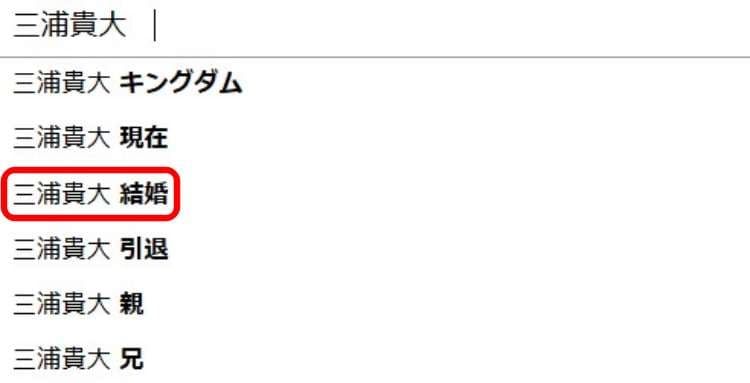 三浦貴大

三浦貴大 キングダム

三浦貴大 現在

三浦貴大 結婚

三浦貴大 引退

三浦貴大 親

三浦貴大 兄